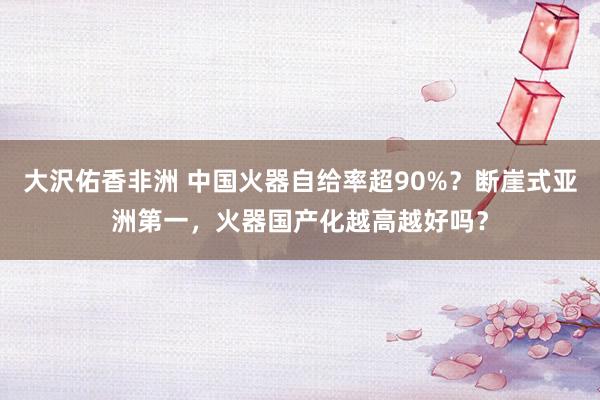 大沢佑香非洲 中国火器自给率超90%？断崖式亚洲第一，火器国产化越高越好吗？